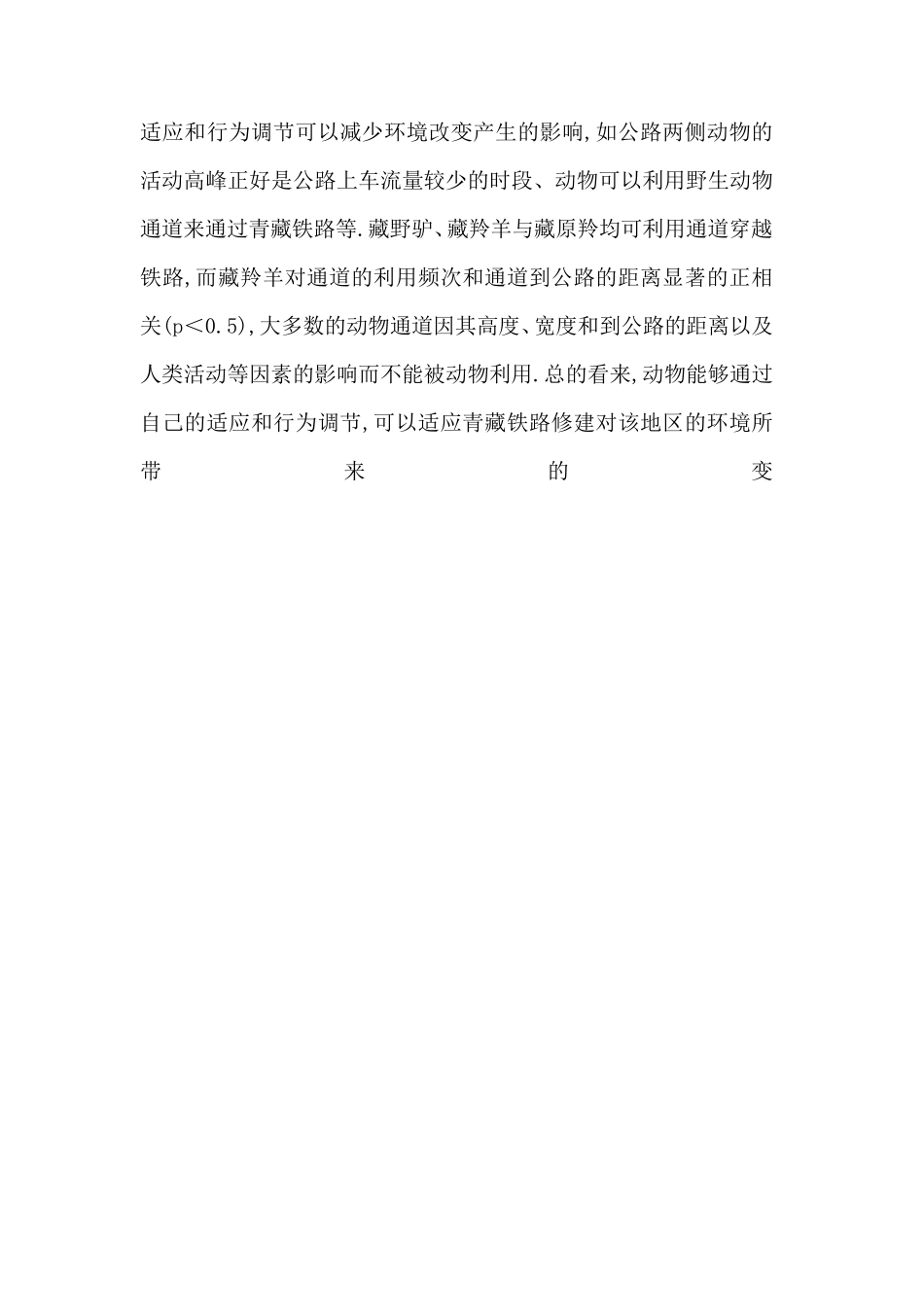 适应和行为调节可以减少环境改变产生的影响,如公路两侧动物的活动高峰正好是公路上车流量较少的时段、动物可以利用野生动物通道来通过青藏铁路等.藏野驴、藏羚羊与藏原羚均可利用通道穿越铁路,而藏羚羊对通道的利用频次和通道到公路的距离显著的正相关(p＜0.5),大多数的动物通道因其高度、宽度和到公路的距离以及人类活动等因素的影响而不能被动物利用.总的看来,动物能够通过自己的适应和行为调节,可以适应青藏铁路修建对该地区的环境所带来的变